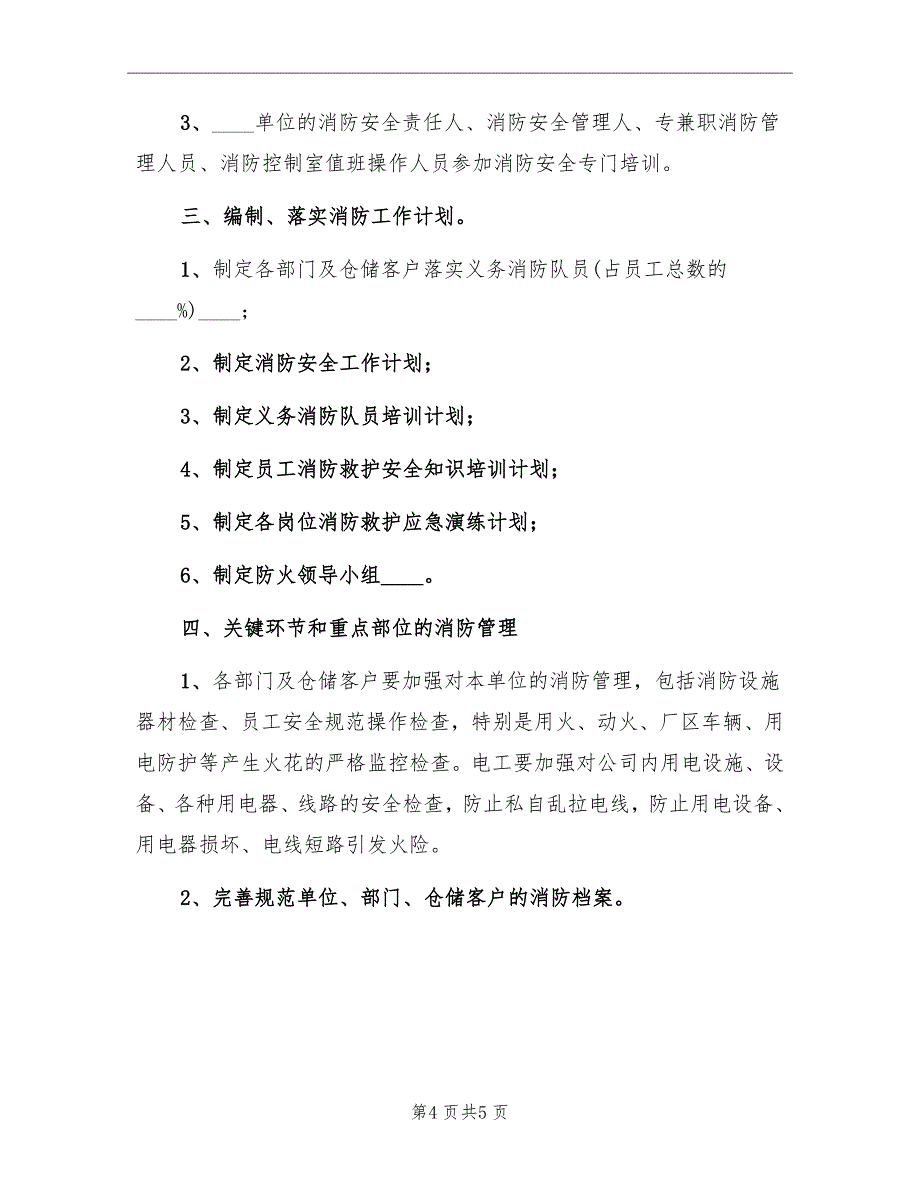 3、____单位的消防安全责任人、消防安全管理人、专兼职消防管理人员、消防控制室值班操作人员参加消防安全专门培训。

三、编制、落实消防工作计划。

1、制定各部门及仓储客户落实义务消防队员(占员工总数的____%)____;

2、制定消防安全工作计划;

3、制定义务消防队员培训计划;

4、制定员工消防救护安全知识培训计划;

5、制定各岗位消防救护应急演练计划;

6、制定防火领导小组____。

四、关键环节和重点部位的消防管理

1、各部门及仓储客户要加强对本单位的消防管理，包括消防设施器材检查、员工安全规范操作检查，特别是用火、动火、厂区车辆、用电防护等产生火花的严格监控检查。电工要加强对公司内用电设施、设备、各种用电器、线路的安全检查，防止私自乱拉电线，防止用电设备、用电器损坏、电线短路引发火险。

2、完善规范单位、部门、仓储客户的消防档案。

第4页共5页